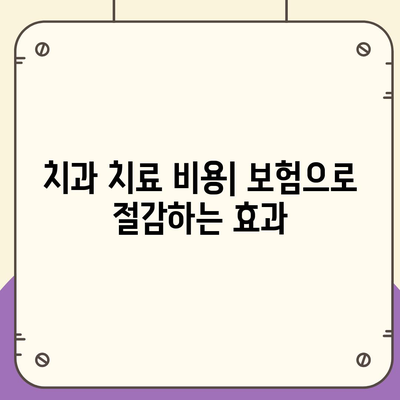 치과 치료 비용| 보험으로 절감하는 효과